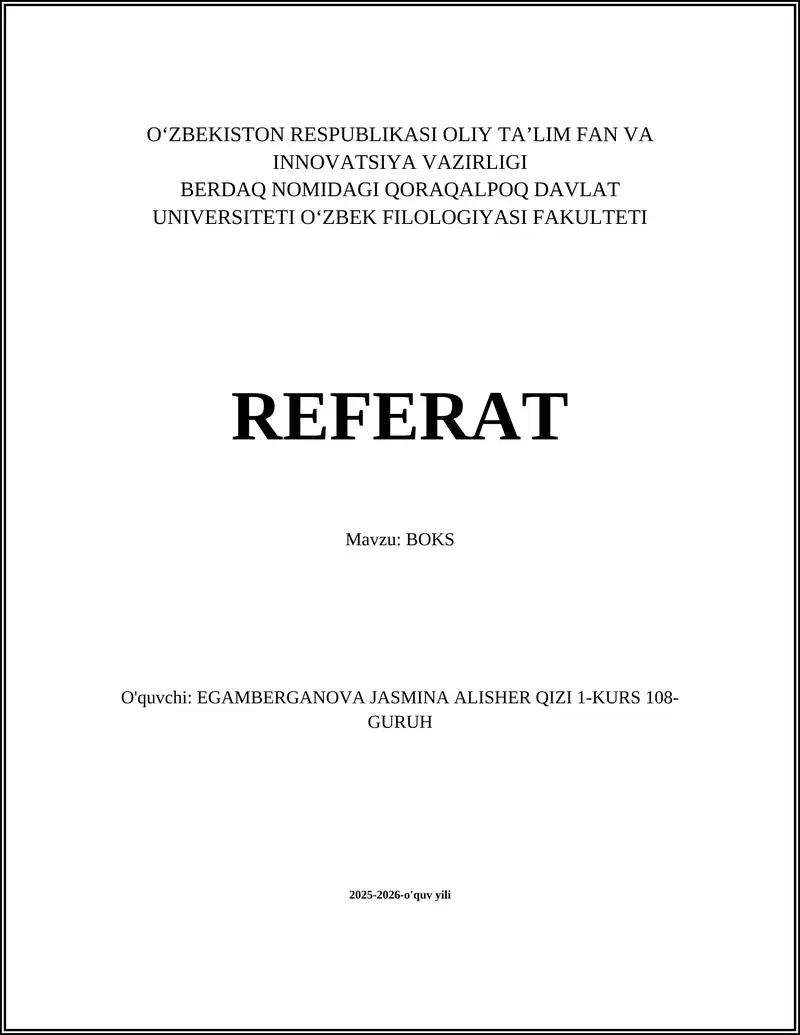 O‘ZBEKISTON RESPUBLIKASI OLIY TA’LIM FAN VA INNOVATSIYA VAZIRLIGI
BERDAQ NOMIDAGI QORAQALPOQ DAVLAT UNIVERSITETI O‘ZBEK FILOLOGIYASI FAKULTETI

REFERAT

Mavzu: BOKS

O'quvchi: EGAMBERGANOVA JASMINA ALISHER QIZI 1-KURS 108-GURUH

2025-2026-o'quv yili